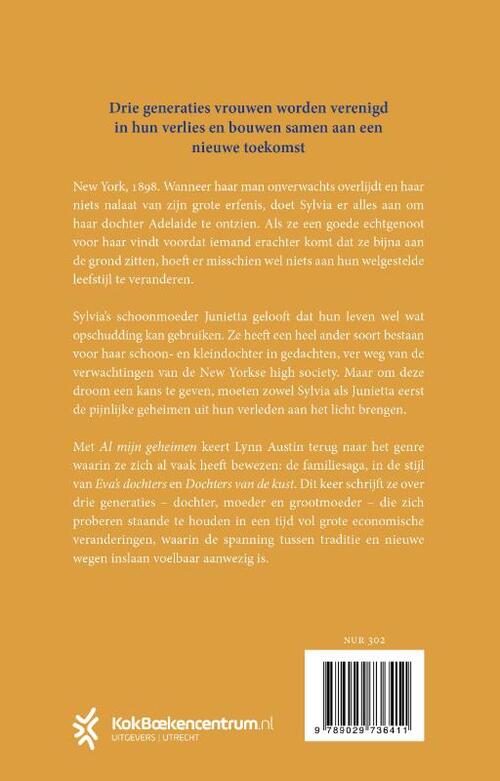 Drie generaties vrouwen worden verenigd in hun verlies en bouwen samen aan een nieuwe toekomst

New York, 1898. Wanneer haar man onverwachts overlijdt en haar niets nalaat van zijn grote erfenis, doet Sylvia er alles aan om haar dochter Adelaide te ontzien. Als ze een goede echtgenoot voor haar vindt voordat iemand erachter komt dat ze bijna aan de grond zitten, hoeft er misschien wel niets aan hun welgestelde leefstijl te veranderen.

Sylvia's schoonmoeder Junietta gelooft dat hun leven wel wat opschudding kan gebruiken. Ze heeft een heel ander soort bestaan voor haar schoon- en kleindochter in gedachten, ver weg van de verwachtingen van de New Yorkse high society. Maar om deze droom een kans te geven, moeten zowel Sylvia als Junietta eerst de pijnlijke geheimen uit hun verleden aan het licht brengen.

Met Al mijn geheimen keert Lynn Austin terug naar het genre waarin ze zich al vaak heeft bewezen: de familiesaga, in de stijl van Eva's dochters en Dochters van de kust. Dit keer schrijft ze over drie generaties – dochter, moeder en grootmoeder – die zich proberen staande te houden in een tijd vol grote economische veranderingen, waarin de spanning tussen traditie en nieuwe wegen inslaan voelbaar aanwezig is.

NUR 302

KokBoekencentrum.nl
UITGEVERS | UTRECHT

9 789029 736411